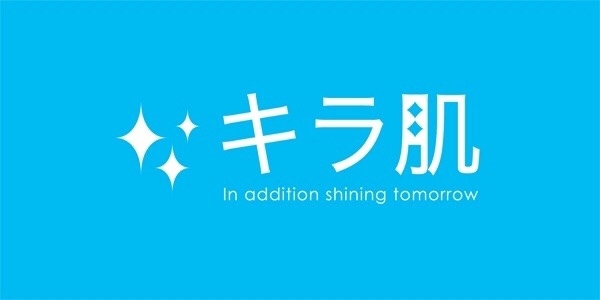 キラ肌
In addition shining tomorrow